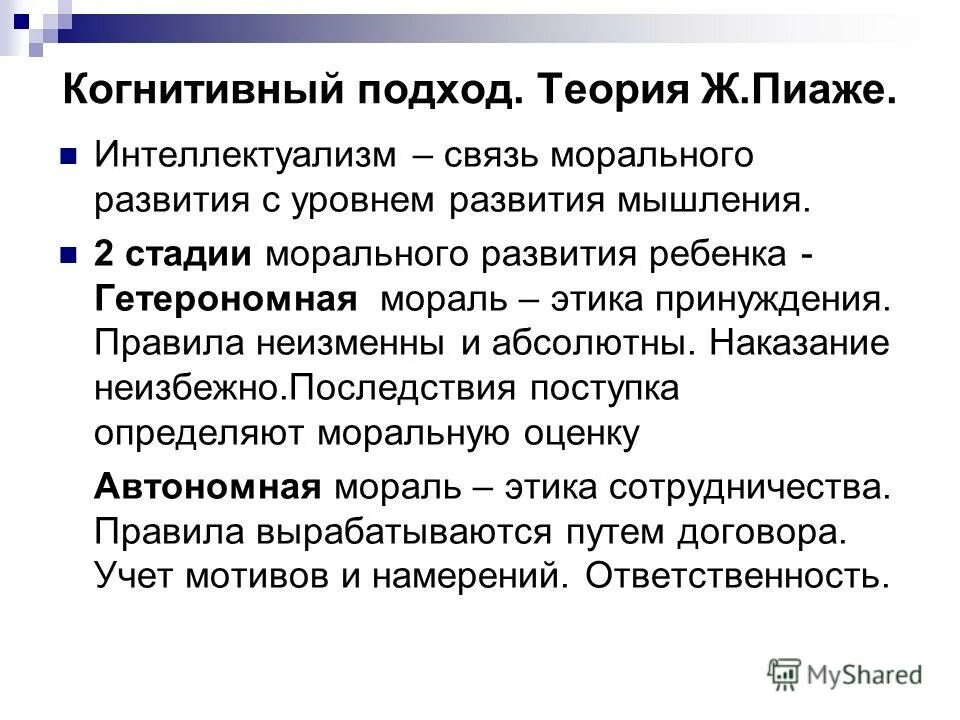 Когнитивный подход. Теория Ж.Пиаже.

Интеллектуализм – связь морального развития с уровнем развития мышления.

2 стадии морального развития ребенка - Гетерономная мораль – этика принуждения. Правила неизменны и абсолютны. Наказание неизбежно.Последствия поступка определяют моральную оценку

Автономная мораль – этика сотрудничества. Правила вырабатываются путем договора. Учет мотивов и намерений. Ответственность.

MyShared